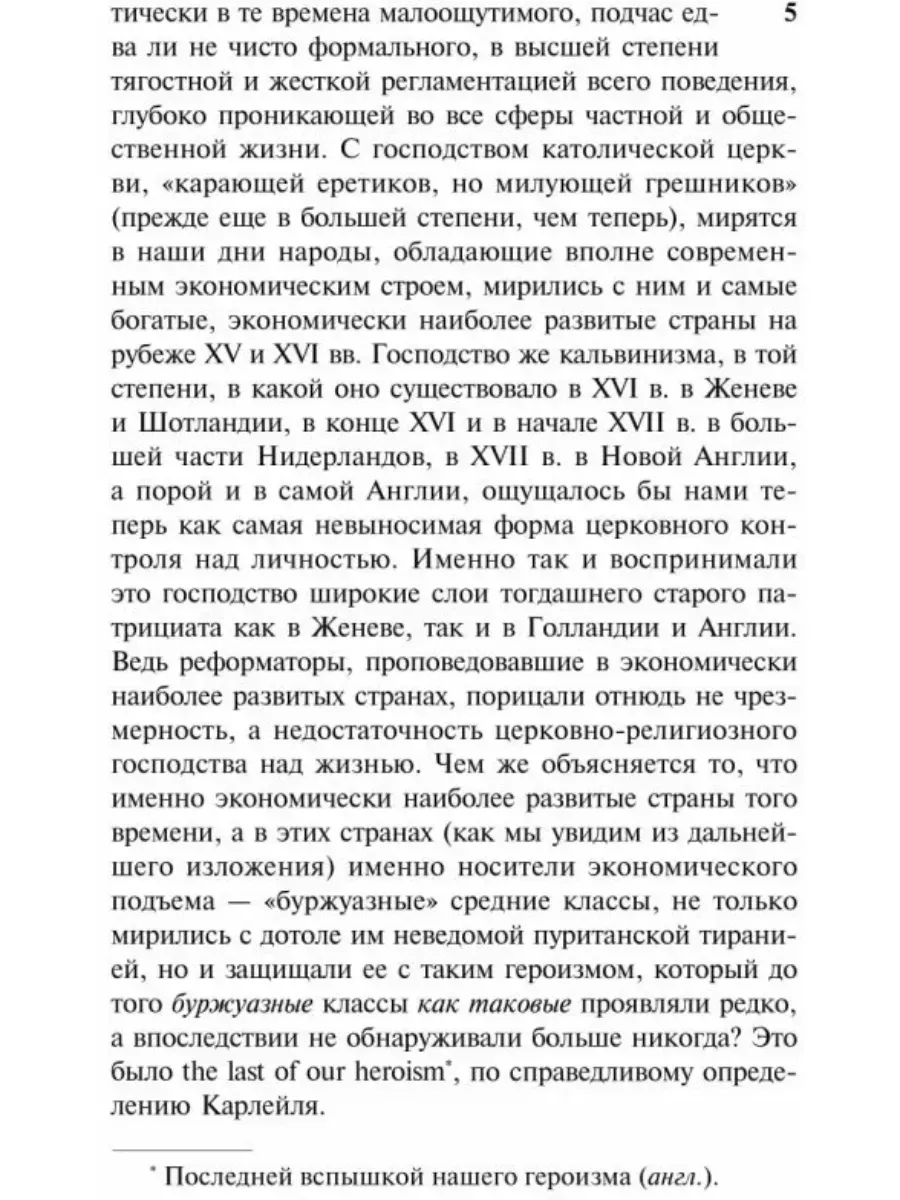 5

тически в те времена малоощутимого, подчас едва ли не чисто формального, в высшей степени тягостной и жесткой регламентацией всего поведения, глубоко проникающей во все сферы частной и общественной жизни. С господством католической церкви, «карающей еретиков, но милующей грешников» (прежде еще в большей степени, чем теперь), мирятся в наши дни народы, обладающие вполне современным экономическим строем, мирились с ним и самые богатые, экономически наиболее развитые страны на рубеже XV и XVI вв. Господство же кальвинизма, в той степени, в какой оно существовало в XVI в. в Женеве и Шотландии, в конце XVI и в начале XVII в. в большей части Нидерландов, в XVII в. в Новой Англии, а порой и в самой Англии, ощущалось бы нами теперь как самая невыносимая форма церковного контроля над личностью. Именно так и воспринимали это господство широкие слои тогдашнего старого патрициата как в Женеве, так и в Голландии и Англии. Ведь реформаторы, проповедовавшие в экономически наиболее развитых странах, порицали отнюдь не чрезмерность, а недостаточность церковно-религиозного господства над жизнью. Чем же объясняется то, что именно экономически наиболее развитые страны того времени, а в этих странах (как мы увидим из дальнейшего изложения) именно носители экономического подъема — «буржуазные» средние классы, не только мирились с дотоле им неведомой пуританской тиранией, но и защищали ее с таким героизмом, который до того буржуазные классы как таковые проявляли редко, а впоследствии не обнаруживали больше никогда? Это было the last of our heroism*, по справедливому определению Карлейля.

* Последней вспышкой нашего героизма (англ.).